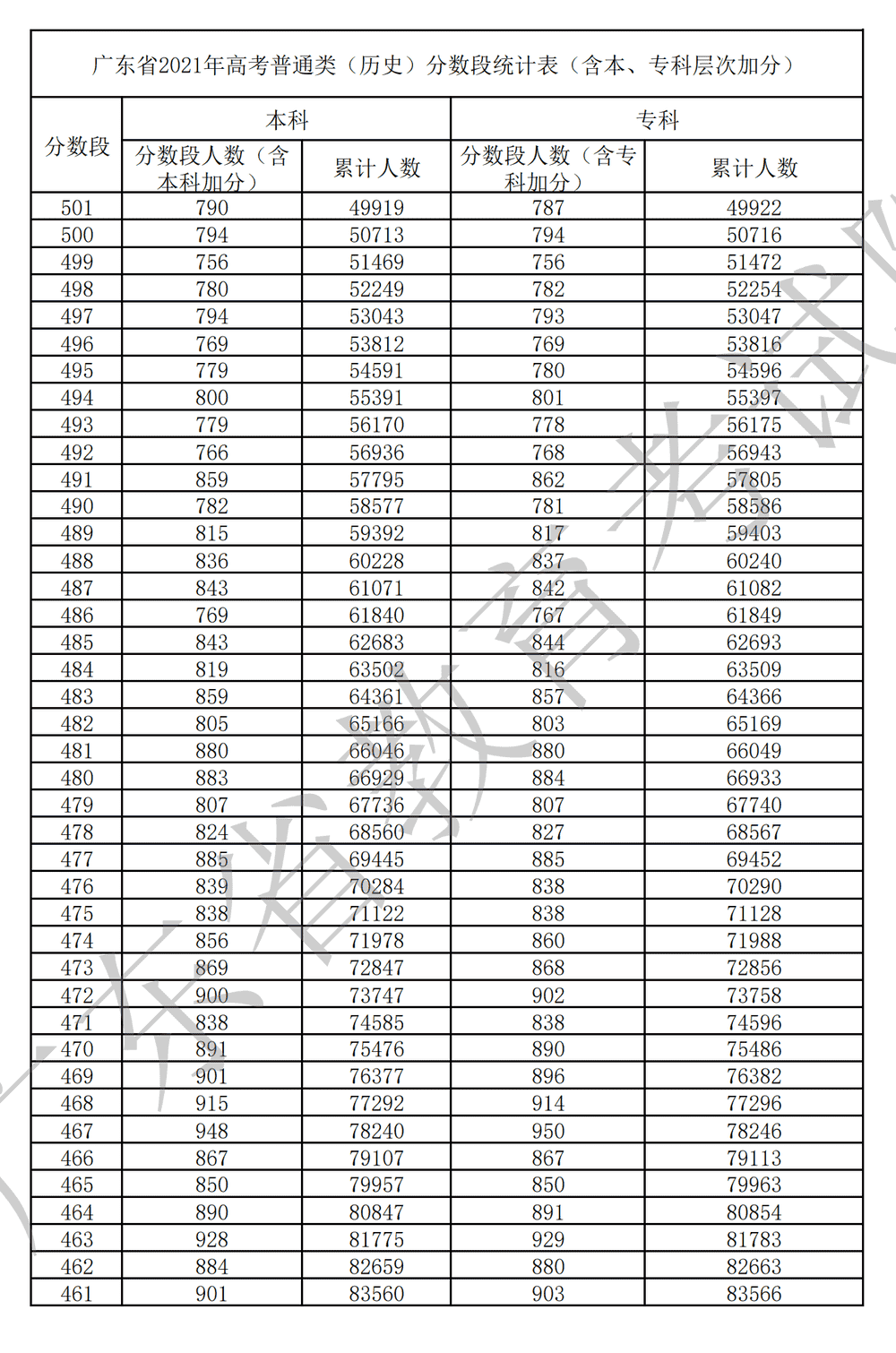 广东省2021年高考普通类（历史）分数段统计表（含本、专科层次加分）

| 分数段 | 本科 分数段人数（含本科加分） | 本科 累计人数 | 专科 分数段人数（含专科加分） | 专科 累计人数 |
|---|---|---|---|---|
| 501 | 790 | 49919 | 787 | 49922 |
| 500 | 794 | 50713 | 794 | 50716 |
| 499 | 756 | 51469 | 756 | 51472 |
| 498 | 780 | 52249 | 782 | 52254 |
| 497 | 794 | 53043 | 793 | 53047 |
| 496 | 769 | 53812 | 769 | 53816 |
| 495 | 779 | 54591 | 780 | 54596 |
| 494 | 800 | 55391 | 801 | 55397 |
| 493 | 779 | 56170 | 778 | 56175 |
| 492 | 766 | 56936 | 768 | 56943 |
| 491 | 859 | 57795 | 862 | 57805 |
| 490 | 782 | 58577 | 781 | 58586 |
| 489 | 815 | 59392 | 817 | 59403 |
| 488 | 836 | 60228 | 837 | 60240 |
| 487 | 843 | 61071 | 842 | 61082 |
| 486 | 769 | 61840 | 767 | 61849 |
| 485 | 843 | 62683 | 844 | 62693 |
| 484 | 819 | 63502 | 816 | 63509 |
| 483 | 859 | 64361 | 857 | 64366 |
| 482 | 805 | 65166 | 803 | 65169 |
| 481 | 880 | 66046 | 880 | 66049 |
| 480 | 883 | 66929 | 884 | 66933 |
| 479 | 807 | 67736 | 807 | 67740 |
| 478 | 824 | 68560 | 827 | 68567 |
| 477 | 885 | 69445 | 885 | 69452 |
| 476 | 839 | 70284 | 838 | 70290 |
| 475 | 838 | 71122 | 838 | 71128 |
| 474 | 856 | 71978 | 860 | 71988 |
| 473 | 869 | 72847 | 868 | 72856 |
| 472 | 900 | 73747 | 902 | 73758 |
| 471 | 838 | 74585 | 838 | 74596 |
| 470 | 891 | 75476 | 890 | 75486 |
| 469 | 901 | 76377 | 896 | 76382 |
| 468 | 915 | 77292 | 914 | 77296 |
| 467 | 948 | 78240 | 950 | 78246 |
| 466 | 867 | 79107 | 867 | 79113 |
| 465 | 850 | 79957 | 850 | 79963 |
| 464 | 890 | 80847 | 891 | 80854 |
| 463 | 928 | 81775 | 929 | 81783 |
| 462 | 884 | 82659 | 880 | 82663 |
| 461 | 901 | 83560 | 903 | 83566 |

广东省教育考试院